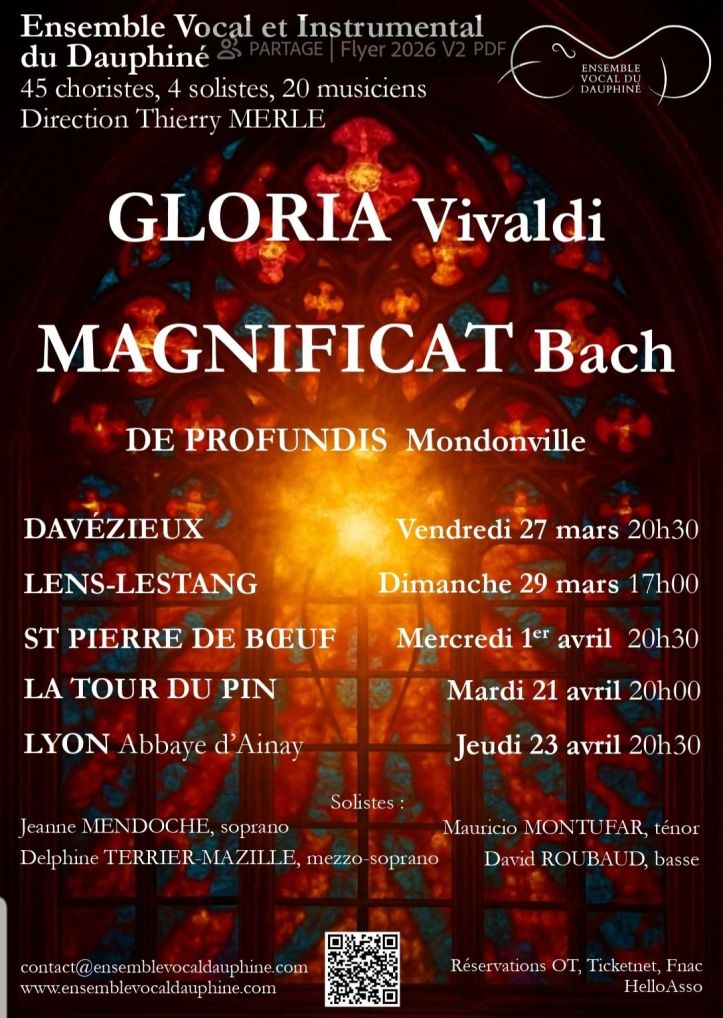 Ensemble Vocal et Instrumental du Dauphiné
PARTAGE | Flyer 2026 V2 PDF
45 choristes, 4 solistes, 20 musiciens
Direction Thierry MERLE

ENSEMBLE VOCAL DU DAUPHINÉ

GLORIA Vivaldi

MAGNIFICAT Bach

DE PROFUNDIS Mondonville

DAVÉZIEUX Vendredi 27 mars 20h30
LENS-LESTANG Dimanche 29 mars 17h00
ST PIERRE DE BŒUF Mercredi 1$^{er}$ avril 20h30
LA TOUR DU PIN Mardi 21 avril 20h00
LYON Abbaye d'Ainay Jeudi 23 avril 20h30

Solistes :
Jeanne MENDOCHE, soprano
Delphine TERRIER-MAZILLE, mezzo-soprano
Mauricio MONTUFAR, ténor
David ROUBAUD, basse

contact@ensemblevocaldauphine.com
www.ensemblevocaldauphine.com

Réservations OT, Ticketnet, Fnac
HelloAsso